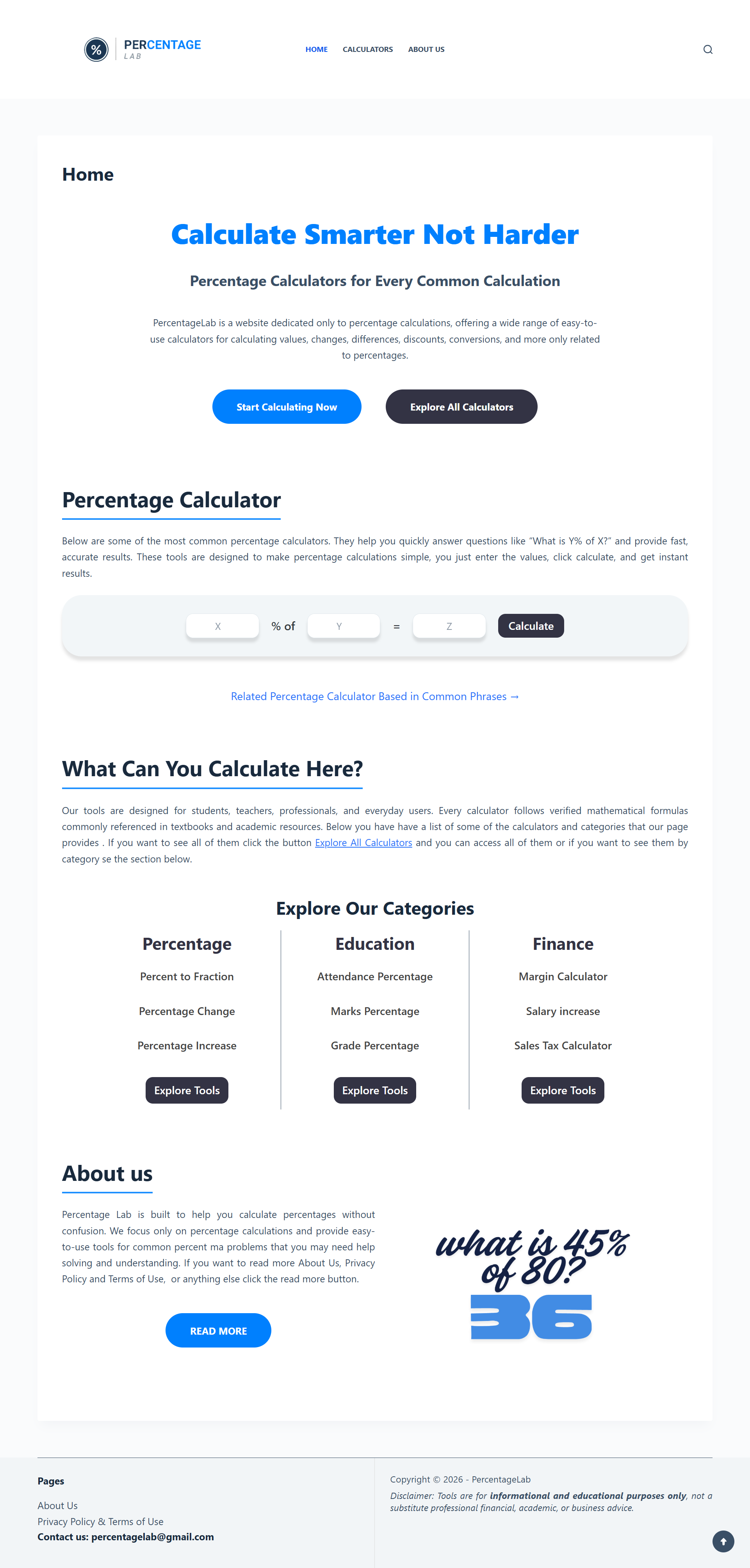 % PERCENTAGE LAB

HOME CALCULATORS ABOUT US

Home

Calculate Smarter Not Harder

Percentage Calculators for Every Common Calculation

PercentageLab is a website dedicated only to percentage calculations, offering a wide range of easy-to-use calculators for calculating values, changes, differences, discounts, conversions, and more only related to percentages.

Start Calculating Now Explore All Calculators

Percentage Calculator

Below are some of the most common percentage calculators. They help you quickly answer questions like "What is Y% of X?" and provide fast, accurate results. These tools are designed to make percentage calculations simple, you just enter the values, click calculate, and get instant results.

X % of Y = Z Calculate

Related Percentage Calculator Based in Common Phrases →

What Can You Calculate Here?

Our tools are designed for students, teachers, professionals, and everyday users. Every calculator follows verified mathematical formulas commonly referenced in textbooks and academic resources. Below you have have a list of some of the calculators and categories that our page provides . If you want to see all of them click the button Explore All Calculators and you can access all of them or if you want to see them by category se the section below.

Explore Our Categories

Percentage
Percent to Fraction
Percentage Change
Percentage Increase
Explore Tools

Education
Attendance Percentage
Marks Percentage
Grade Percentage
Explore Tools

Finance
Margin Calculator
Salary increase
Sales Tax Calculator
Explore Tools

About us

Percentage Lab is built to help you calculate percentages without confusion. We focus only on percentage calculations and provide easy-to-use tools for common percent ma problems that you may need help solving and understanding. If you want to read more About Us, Privacy Policy and Terms of Use, or anything else click the read more button.

READ MORE

what is 45% of 80?
36

Pages
About Us
Privacy Policy & Terms of Use
Contact us: percentagelab@gmail.com

Copyright © 2026 - PercentageLab
Disclaimer: Tools are for informational and educational purposes only, not a substitute professional financial, academic, or business advice.